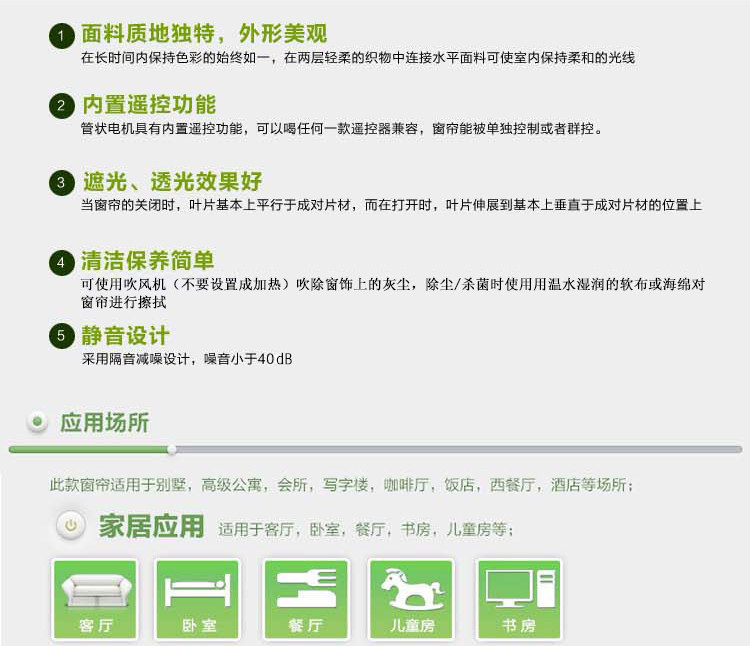 1 面料质地独特，外形美观
在长时间内保持色彩的始终如一，在两层轻柔的织物中连接水平面料可使室内保持柔和的光线

2 内置遥控功能
管状电机具有内置遥控功能，可以喝任何一款遥控器兼容，窗帘能被单独控制或者群控。

3 遮光、透光效果好
当窗帘的关闭时，叶片基本上平行于成对片材，而在打开时，叶片伸展到基本上垂直于成对片材的位置上

4 清洁保养简单
可使用吹风机（不要设置成加热）吹除窗饰上的灰尘，除尘/杀菌时使用用温水湿润的软布或海绵对窗帘进行擦拭

5 静音设计
采用隔音减噪设计，噪音小于40dB

应用场所

此款窗帘适用于别墅，高级公寓，会所，写字楼，咖啡厅，饭店，西餐厅，酒店等场所；

家居应用 适用于客厅，卧室，餐厅，书房，儿童房等；

客厅

卧室

餐厅

儿童房

书房